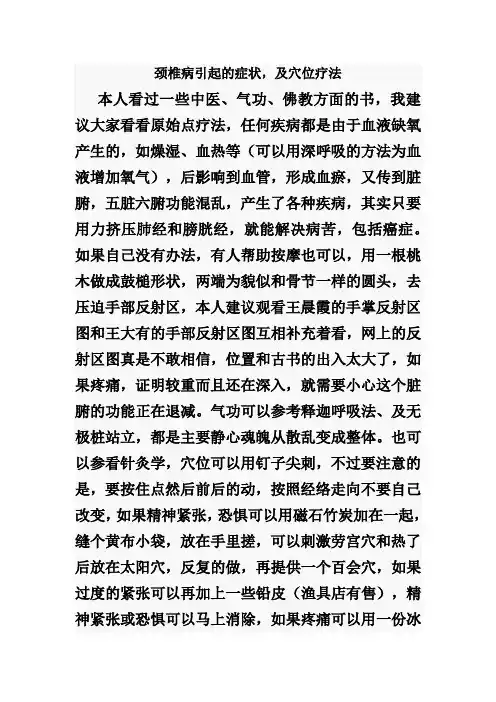 颈椎病引起的症状，及穴位疗法

本人看过一些中医、气功、佛教方面的书，我建议大家看看原始点疗法，任何疾病都是由于血液缺氧产生的，如燥湿、血热等（可以用深呼吸的方法为血液增加氧气），后影响到血管，形成血瘀，又传到脏腑，五脏六腑功能混乱，产生了各种疾病，其实只要用力挤压肺经和膀胱经，就能解决病苦，包括癌症。如果自己没有办法，有人帮助按摩也可以，用一根桃木做成鼓槌形状，两端为貌似和骨节一样的圆头，去压迫手部反射区，本人建议观看王晨霞的手掌反射区图和王大有的手部反射区图互相补充着看，网上的反射区图真是不敢相信，位置和古书的出入太大了，如果疼痛，证明较重而且还在深入，就需要小心这个脏腑的功能正在退减。气功可以参考释迦呼吸法、及无极桩站立，都是主要静心魂魄从散乱变成整体。也可以参看针灸学，穴位可以用钉子尖刺，不过要注意的是，要按住点然后前后的动，按照经络走向不要自己改变，如果精神紧张，恐惧可以用磁石竹炭加在一起，缝个黄布小袋，放在手里搓，可以刺激劳宫穴和热了后放在太阳穴，反复的做，再提供一个百会穴，如果过度的紧张可以再加上一些铅皮（渔具店有售），精神紧张或恐惧可以马上消除，如果疼痛可以用一份冰